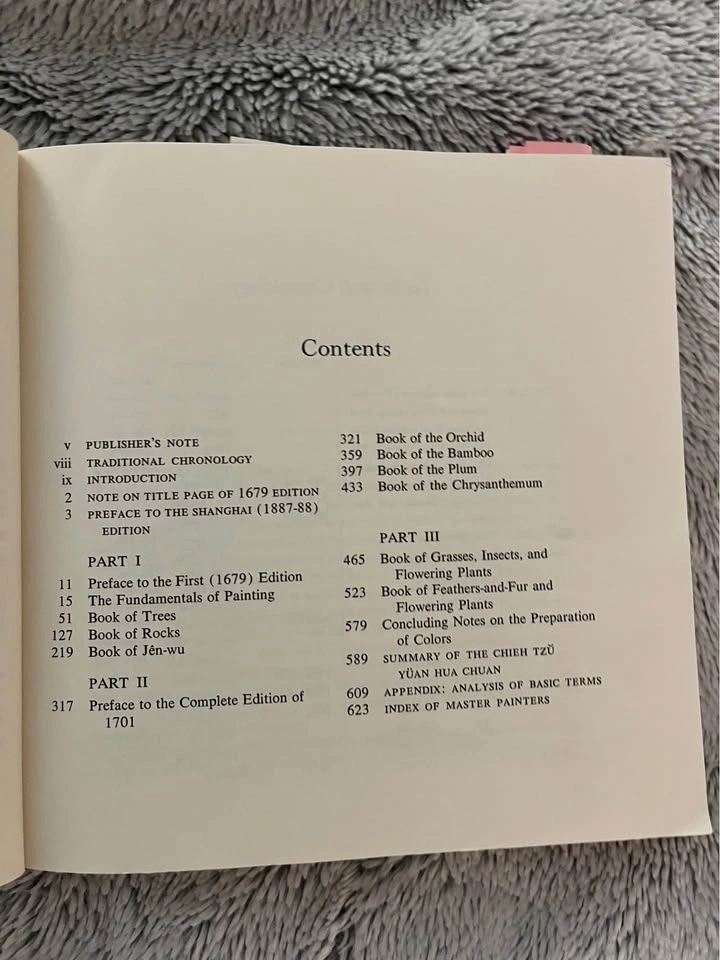 Contents

v PUBLISHER'S NOTE
viii TRADITIONAL CHRONOLOGY
ix INTRODUCTION
2 NOTE ON TITLE PAGE OF 1679 EDITION
3 PREFACE TO THE SHANGHAI (1887-88) EDITION

PART I
11 Preface to the First (1679) Edition
15 The Fundamentals of Painting
51 Book of Trees
127 Book of Rocks
219 Book of Jên-wu

PART II
317 Preface to the Complete Edition of 1701

321 Book of the Orchid
359 Book of the Bamboo
397 Book of the Plum
433 Book of the Chrysanthemum

PART III
465 Book of Grasses, Insects, and Flowering Plants
523 Book of Feathers-and-Fur and Flowering Plants
579 Concluding Notes on the Preparation of Colors
589 SUMMARY OF THE CHIEH TZŬ YÜAN HUA CHUAN
609 APPENDIX: ANALYSIS OF BASIC TERMS
623 INDEX OF MASTER PAINTERS